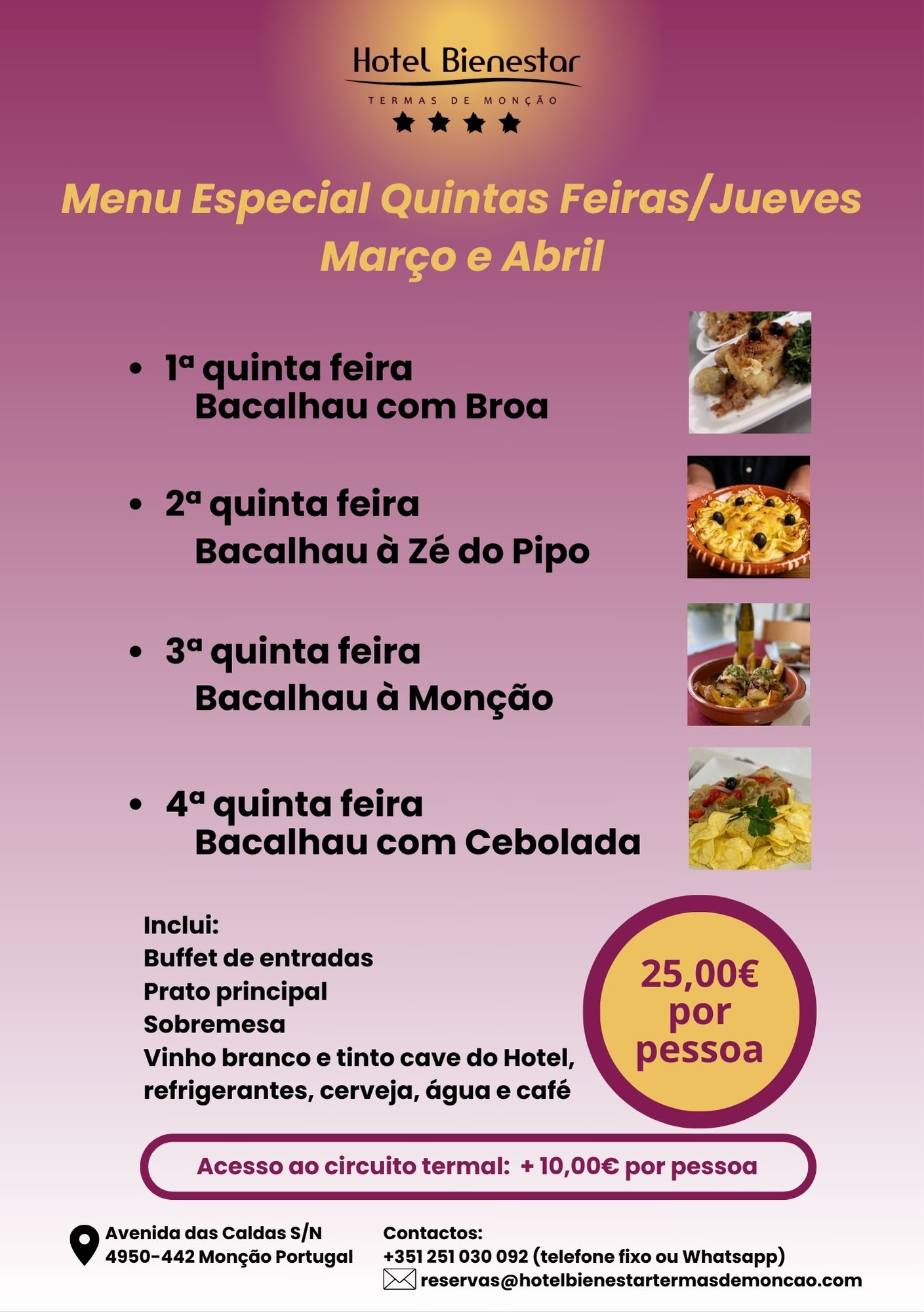 Hotel Bienestar
TERMAS DE MONÇÃO

Menu Especial Quintas Feiras/Jueves
Março e Abril

• 1ª quinta feira
Bacalhau com Broa

• 2ª quinta feira
Bacalhau à Zé do Pipo

• 3ª quinta feira
Bacalhau à Monção

• 4ª quinta feira
Bacalhau com Cebolada

Inclui:
Buffet de entradas
Prato principal
Sobremesa
Vinho branco e tinto cave do Hotel, refrigerantes, cerveja, água e café

25,00€ por pessoa

Acesso ao circuito termal: + 10,00€ por pessoa

Avenida das Caldas S/N
4950-442 Monção Portugal

Contactos:
+351 251 030 092 (telefone fixo ou Whatsapp)
reservas@hotelbienestartermasdemoncao.com